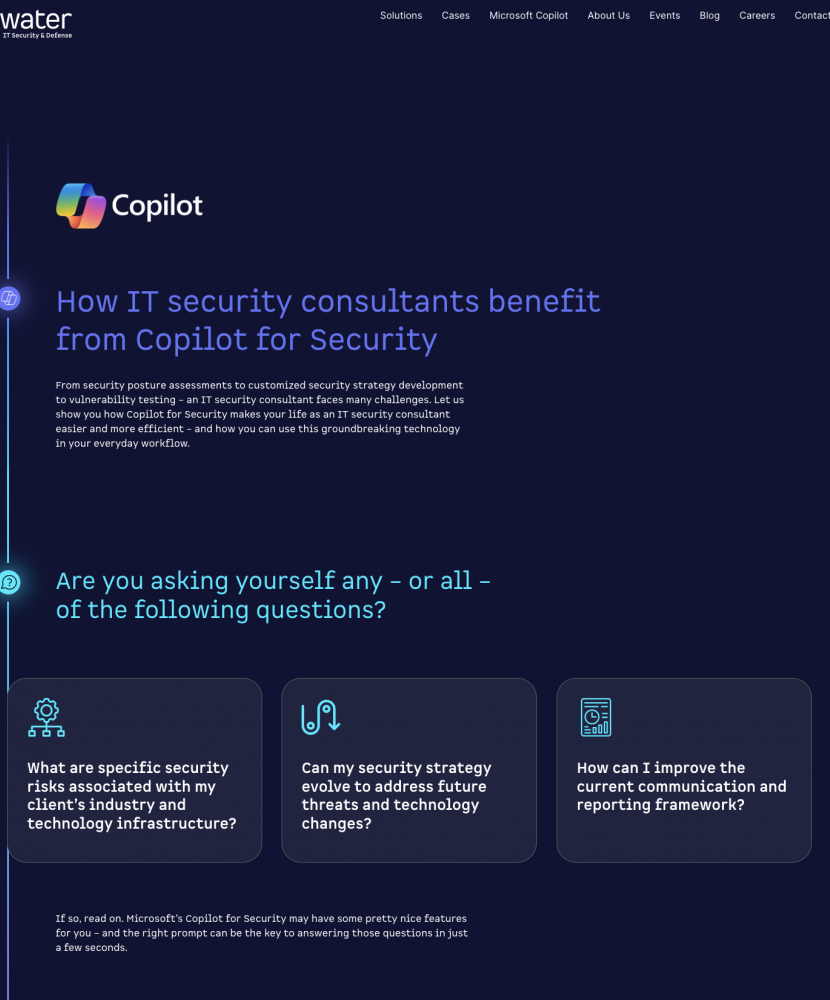 water
IT Security & Defense

Solutions Cases Microsoft Copilot About Us Events Blog Careers Contact

Copilot

How IT security consultants benefit from Copilot for Security

From security posture assessments to customized security strategy development to vulnerability testing – an IT security consultant faces many challenges. Let us show you how Copilot for Security makes your life as an IT security consultant easier and more efficient – and how you can use this groundbreaking technology in your everyday workflow.

Are you asking yourself any – or all – of the following questions?

What are specific security risks associated with my client's industry and technology infrastructure?

Can my security strategy evolve to address future threats and technology changes?

How can I improve the current communication and reporting framework?

If so, read on. Microsoft's Copilot for Security may have some pretty nice features for you – and the right prompt can be the key to answering those questions in just a few seconds.